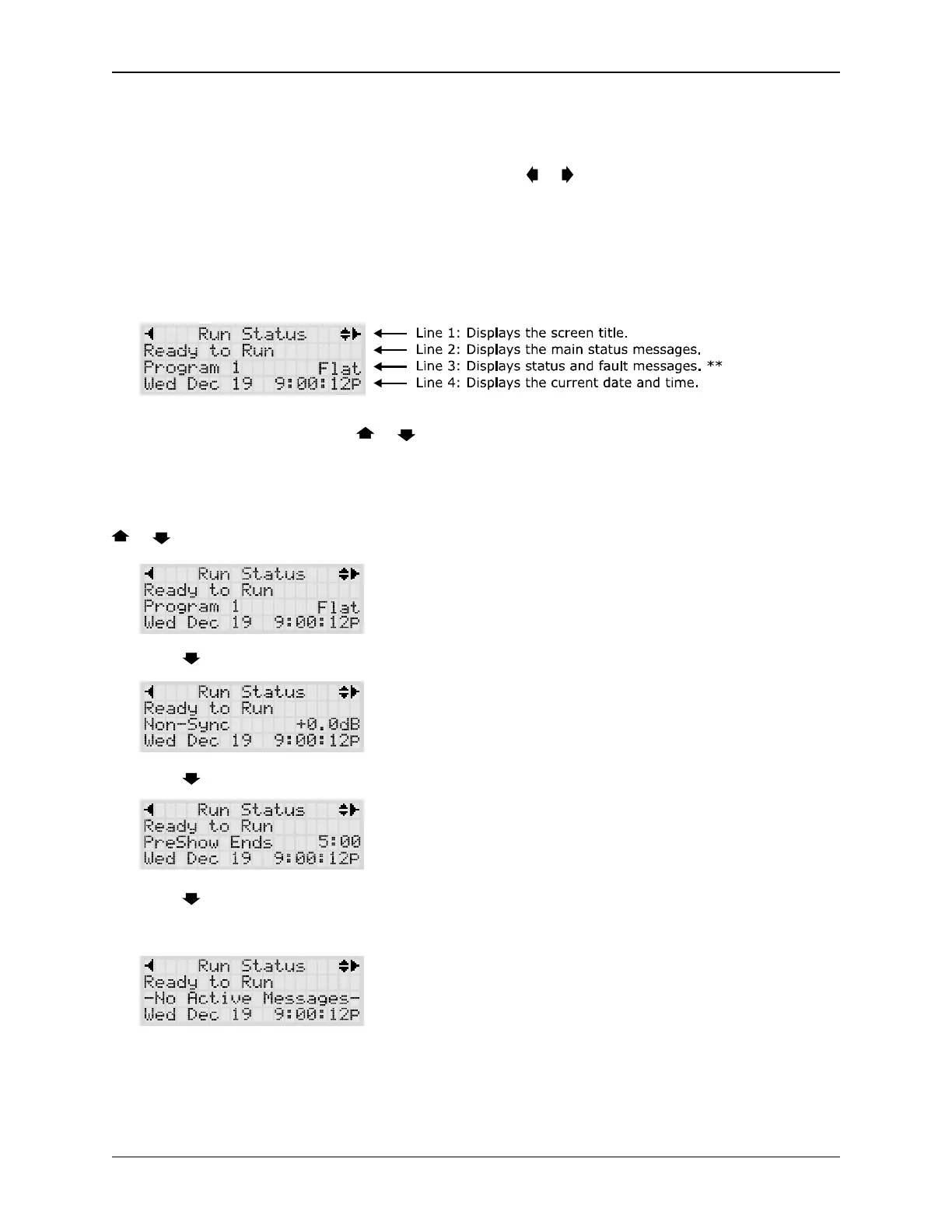 Run Status
Ready to Run
Program 1 Flat
Wed Dec 19 9:00:12P

Line 1: Displays the screen title.
Line 2: Displays the main status messages.
Line 3: Displays status and fault messages. **
Line 4: Displays the current date and time.

Run Status
Ready to Run
Program 1 Flat
Wed Dec 19 9:00:12P

Run Status
Ready to Run
Non-Sync +0.0dB
Wed Dec 19 9:00:12P

Run Status
Ready to Run
PreShow Ends 5:00
Wed Dec 19 9:00:12P

Run Status
Ready to Run
-No Active Messages-
Wed Dec 19 9:00:12P